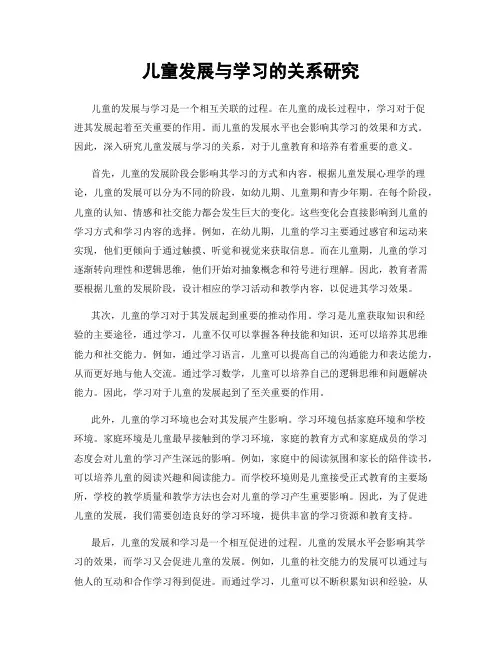 儿童发展与学习的关系研究

儿童的发展与学习是一个相互关联的过程。在儿童的成长过程中，学习对于促进其发展起着至关重要的作用。而儿童的发展水平也会影响其学习的效果和方式。因此，深入研究儿童发展与学习的关系，对于儿童教育和培养有着重要的意义。

首先，儿童的发展阶段会影响其学习的方式和内容。根据儿童发展心理学的理论，儿童的发展可以分为不同的阶段，如幼儿期、儿童期和青少年期。在每个阶段，儿童的认知、情感和社交能力都会发生巨大的变化。这些变化会直接影响到儿童的学习方式和学习内容的选择。例如，在幼儿期，儿童的学习主要通过感官和运动来实现，他们更倾向于通过触摸、听觉和视觉来获取信息。而在儿童期，儿童的学习逐渐转向理性和逻辑思维，他们开始对抽象概念和符号进行理解。因此，教育者需要根据儿童的发展阶段，设计相应的学习活动和教学内容，以促进其学习效果。

其次，儿童的学习对于其发展起到重要的推动作用。学习是儿童获取知识和经验的主要途径，通过学习，儿童不仅可以掌握各种技能和知识，还可以培养其思维能力和社交能力。例如，通过学习语言，儿童可以提高自己的沟通能力和表达能力，从而更好地与他人交流。通过学习数学，儿童可以培养自己的逻辑思维和问题解决能力。因此，学习对于儿童的发展起到了至关重要的作用。

此外，儿童的学习环境也会对其发展产生影响。学习环境包括家庭环境和学校环境。家庭环境是儿童最早接触到的学习环境，家庭的教育方式和家庭成员的学习态度会对儿童的学习产生深远的影响。例如，家庭中的阅读氛围和家长的陪伴读书，可以培养儿童的阅读兴趣和阅读能力。而学校环境则是儿童接受正式教育的主要场所，学校的教学质量和教学方法也会对儿童的学习产生重要影响。因此，为了促进儿童的发展，我们需要创造良好的学习环境，提供丰富的学习资源和教育支持。

最后，儿童的发展和学习是一个相互促进的过程。儿童的发展水平会影响其学习的效果，而学习又会促进儿童的发展。例如，儿童的社交能力的发展可以通过与他人的互动和合作学习得到促进。而通过学习，儿童可以不断积累知识和经验，从